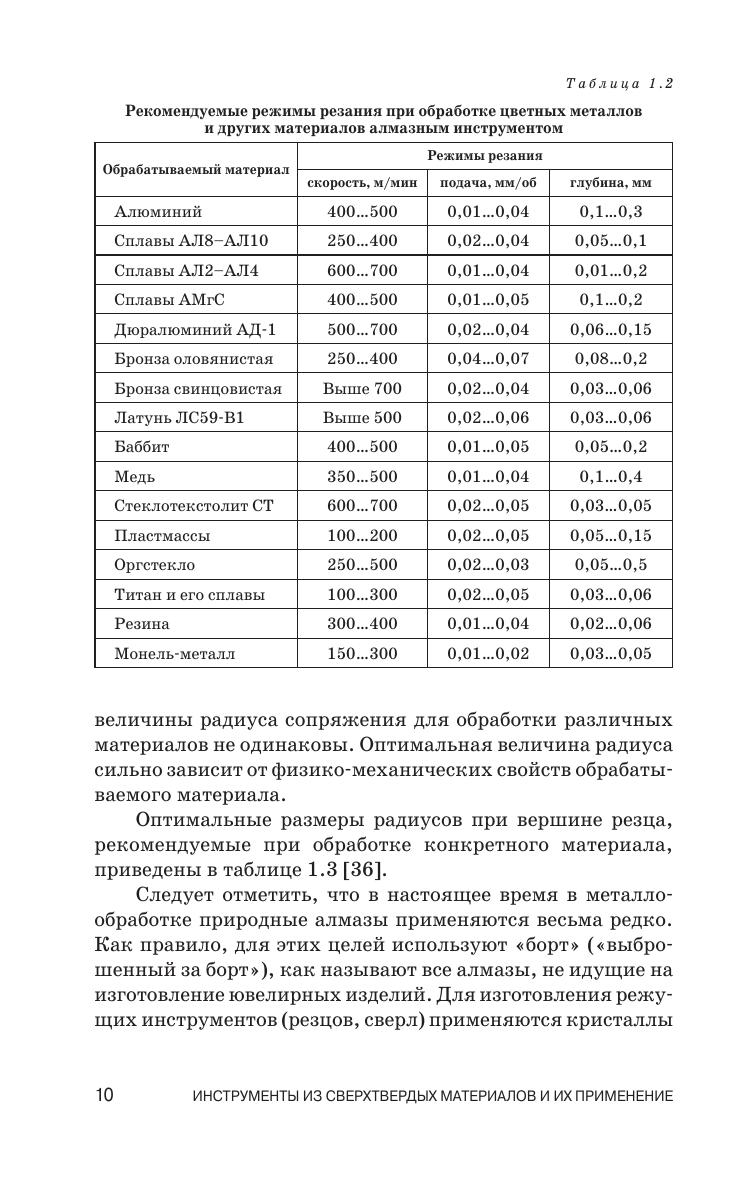 Таблица 1.2

Рекомендуемые режимы резания при обработке цветных металлов и других материалов алмазным инструментом

| Обрабатываемый материал | Режимы резания | | |
|---|---|---|---|
| | скорость, м/мин | подача, мм/об | глубина, мм |
| Алюминий | 400...500 | 0,01...0,04 | 0,1...0,3 |
| Сплавы АЛ8–АЛ10 | 250...400 | 0,02...0,04 | 0,05...0,1 |
| Сплавы АЛ2–АЛ4 | 600...700 | 0,01...0,04 | 0,01...0,2 |
| Сплавы АМгС | 400...500 | 0,01...0,05 | 0,1...0,2 |
| Дюралюминий АД-1 | 500...700 | 0,02...0,04 | 0,06...0,15 |
| Бронза оловянистая | 250...400 | 0,04...0,07 | 0,08...0,2 |
| Бронза свинцовистая | Выше 700 | 0,02...0,04 | 0,03...0,06 |
| Латунь ЛС59-В1 | Выше 500 | 0,02...0,06 | 0,03...0,06 |
| Баббит | 400...500 | 0,01...0,05 | 0,05...0,2 |
| Медь | 350...500 | 0,01...0,04 | 0,1...0,4 |
| Стеклотекстолит СТ | 600...700 | 0,02...0,05 | 0,03...0,05 |
| Пластмассы | 100...200 | 0,02...0,05 | 0,05...0,15 |
| Оргстекло | 250...500 | 0,02...0,03 | 0,05...0,5 |
| Титан и его сплавы | 100...300 | 0,02...0,05 | 0,03...0,06 |
| Резина | 300...400 | 0,01...0,04 | 0,02...0,06 |
| Монель-металл | 150...300 | 0,01...0,02 | 0,03...0,05 |

величины радиуса сопряжения для обработки различных материалов не одинаковы. Оптимальная величина радиуса сильно зависит от физико-механических свойств обрабатываемого материала.

Оптимальные размеры радиусов при вершине резца, рекомендуемые при обработке конкретного материала, приведены в таблице 1.3 [36].

Следует отметить, что в настоящее время в металлообработке природные алмазы применяются весьма редко. Как правило, для этих целей используют «борт» («выброшенный за борт»), как называют все алмазы, не идущие на изготовление ювелирных изделий. Для изготовления режущих инструментов (резцов, сверл) применяются кристаллы

10 ИНСТРУМЕНТЫ ИЗ СВЕРХТВЕРДЫХ МАТЕРИАЛОВ И ИХ ПРИМЕНЕНИЕ